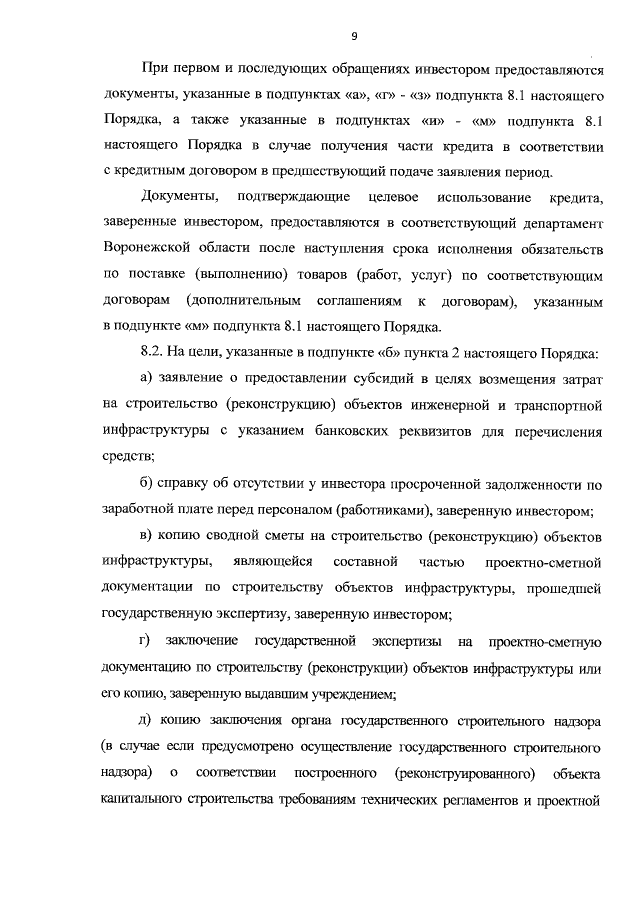 9

При первом и последующих обращениях инвестором предоставляются документы, указанные в подпунктах «а», «г» - «з» подпункта 8.1 настоящего Порядка, а также указанные в подпунктах «и» - «м» подпункта 8.1 настоящего Порядка в случае получения части кредита в соответствии с кредитным договором в предшествующий подаче заявления период.

Документы, подтверждающие целевое использование кредита, заверенные инвестором, предоставляются в соответствующий департамент Воронежской области после наступления срока исполнения обязательств по поставке (выполнению) товаров (работ, услуг) по соответствующим договорам (дополнительным соглашениям к договорам), указанным в подпункте «м» подпункта 8.1 настоящего Порядка.

8.2. На цели, указанные в подпункте «б» пункта 2 настоящего Порядка:

а) заявление о предоставлении субсидий в целях возмещения затрат на строительство (реконструкцию) объектов инженерной и транспортной инфраструктуры с указанием банковских реквизитов для перечисления средств;

б) справку об отсутствии у инвестора просроченной задолженности по заработной плате перед персоналом (работниками), заверенную инвестором;

в) копию сводной сметы на строительство (реконструкцию) объектов инфраструктуры, являющейся составной частью проектно-сметной документации по строительству объектов инфраструктуры, прошедшей государственную экспертизу, заверенную инвестором;

г) заключение государственной экспертизы на проектно-сметную документацию по строительству (реконструкции) объектов инфраструктуры или его копию, заверенную выдавшим учреждением;

д) копию заключения органа государственного строительного надзора (в случае если предусмотрено осуществление государственного строительного надзора) о соответствии построенного (реконструированного) объекта капитального строительства требованиям технических регламентов и проектной